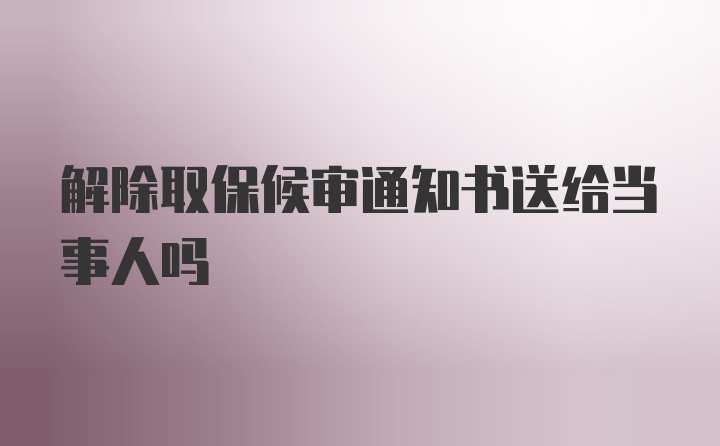 解除取保候审通知书送给当事人吗